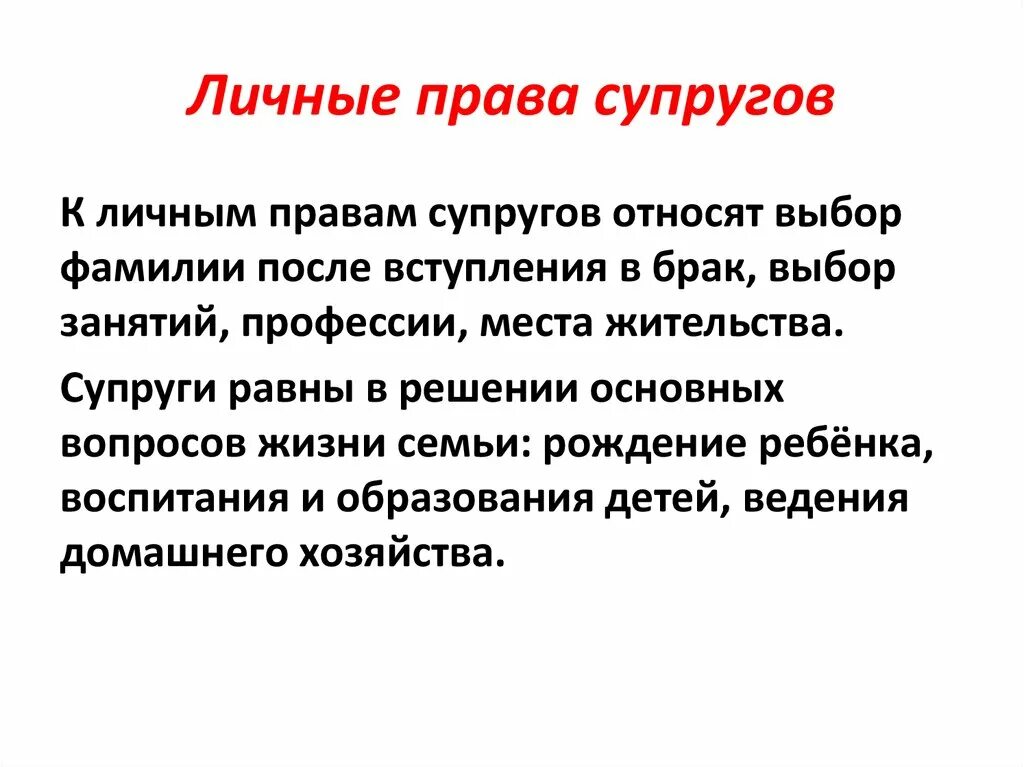 Личные права супругов

К личным правам супругов относят выбор фамилии после вступления в брак, выбор занятий, профессии, места жительства.

Супруги равны в решении основных вопросов жизни семьи: рождение ребёнка, воспитания и образования детей, ведения домашнего хозяйства.